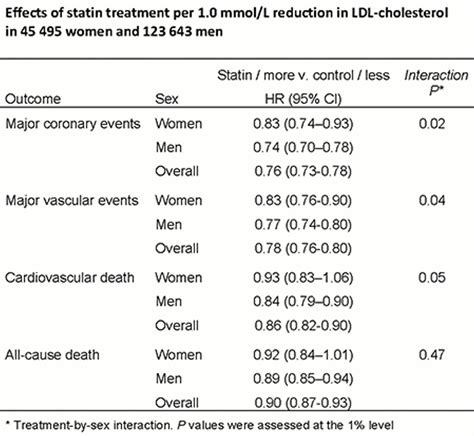 Effects of statin treatment per 1.0 mmol/L reduction in LDL-cholesterol in 45 495 women and 123 643 men

| Outcome | Sex | Statin / more v. control / less HR (95% CI) | Interaction P* |
|---|---|---|---|
| Major coronary events | Women | 0.83 (0.74–0.93) | 0.02 |
| | Men | 0.74 (0.70–0.78) | |
| | Overall | 0.76 (0.73-0.78) | |
| Major vascular events | Women | 0.83 (0.76-0.90) | 0.04 |
| | Men | 0.77 (0.74-0.80) | |
| | Overall | 0.78 (0.76-0.80) | |
| Cardiovascular death | Women | 0.93 (0.83–1.06) | 0.05 |
| | Men | 0.84 (0.79–0.90) | |
| | Overall | 0.86 (0.82-0.90) | |
| All-cause death | Women | 0.92 (0.84–1.01) | 0.47 |
| | Men | 0.89 (0.85–0.94) | |
| | Overall | 0.90 (0.87-0.93) | |

* Treatment-by-sex interaction. P values were assessed at the 1% level